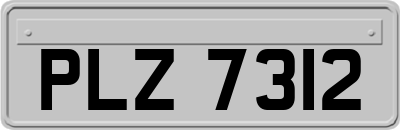 PLZ 7312